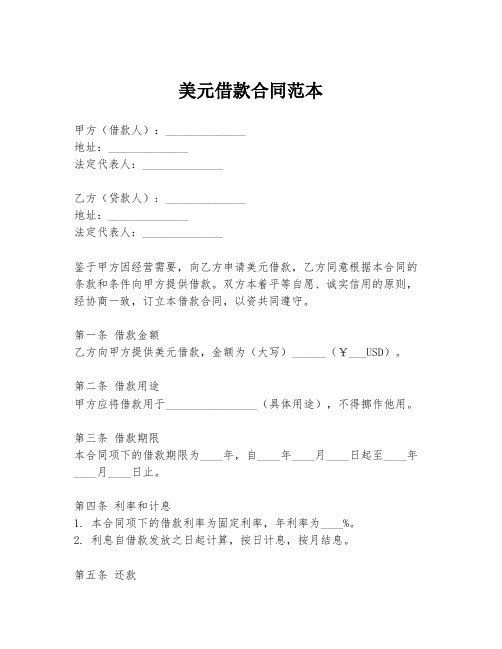 美元借款合同范本

甲方（借款人）：______________
地址：______________
法定代表人：______________

乙方（贷款人）：______________
地址：______________
法定代表人：______________

鉴于甲方因经营需要，向乙方申请美元借款，乙方同意根据本合同的条款和条件向甲方提供借款。双方本着平等自愿、诚实信用的原则，经协商一致，订立本借款合同，以资共同遵守。

第一条 借款金额
乙方向甲方提供美元借款，金额为（大写）______（￥___USD）。

第二条 借款用途
甲方应将借款用于________________（具体用途），不得挪作他用。

第三条 借款期限
本合同项下的借款期限为____年，自____年____月____日起至____年____月____日止。

第四条 利率和计息
1. 本合同项下的借款利率为固定利率，年利率为____%。
2. 利息自借款发放之日起计算，按日计息，按月结息。

第五条 还款